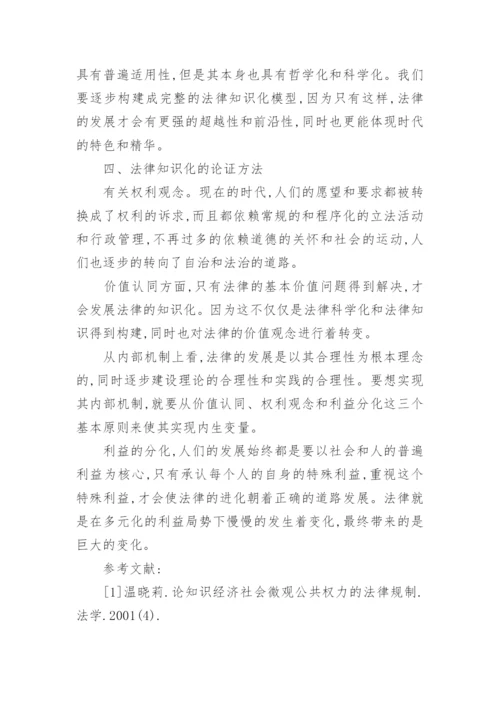 具有普遍适用性，但是其本身也具有哲学化和科学化。我们要逐步构建成完整的法律知识化模型，因为只有这样，法律的发展才会有更强的超越性和前沿性，同时也更能体现时代的特色和精华。

四、法律知识化的论证方法

有关权利观念。现在的时代，人们的愿望和要求都被转换成了权利的诉求，而且都依赖常规的和程序化的立法活动和行政管理，不再过多的依赖道德的关怀和社会的运动，人们也逐步的转向了自治和法治的道路。

价值认同方面，只有法律的基本价值问题得到解决，才会发展法律的知识化。因为这不仅仅是法律科学化和法律知识得到构建，同时也对法律的价值观念进行着转变。

从内部机制上看，法律的发展是以其合理性为根本理念的，同时逐步建设理论的合理性和实践的合理性。要想实现其内部机制，就要从价值认同、权利观念和利益分化这三个基本原则来使其实现内生变量。

利益的分化，人们的发展始终都是要以社会和人的普遍利益为核心，只有承认每个人的自身的特殊利益，重视这个特殊利益，才会使法律的进化朝着正确的道路发展。法律就是在多元化的利益局势下慢慢的发生着变化，最终带来的是巨大的变化。

参考文献：

[1]温晓莉．论知识经济社会微观公共权力的法律规制．法学．2001(4)．